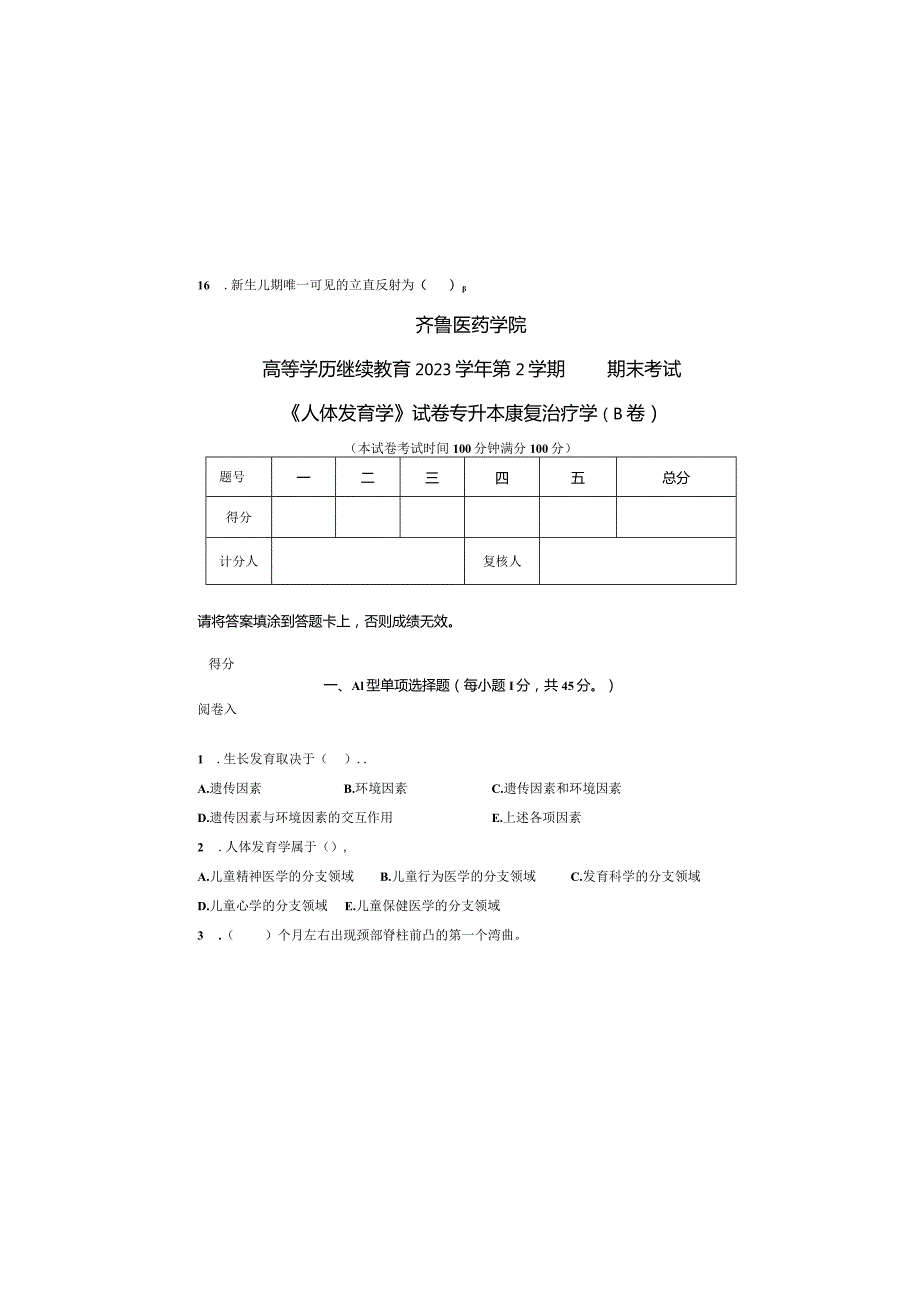 16 . 新生儿期唯一可见的立直反射为（ ）β

齐鲁医药学院

高等学历继续教育 2023 学年第 2 学期 期末考试

《人体发育学》试卷专升本康复治疗学（B 卷）

（本试卷考试时间 100 分钟满分 100 分）

| 题号 | 一 | 二 | 三 | 四 | 五 | 总分 |
|---|---|---|---|---|---|---|
| 得分 | | | | | | |
| 计分人 | | | | 复核人 | | |

请将答案填涂到答题卡上，否则成绩无效。

得分

一、Al 型单项选择题（每小题 I 分，共 45 分。）

阅卷入

1 . 生长发育取决于（ ）. .

A.遗传因素 B.环境因素 C.遗传因素和环境因素

D.遗传因素与环境因素的交互作用 E.上述各项因素

2 . 人体发育学属于（），

A.儿童精神医学的分支领域 B.儿童行为医学的分支领域 C.发育科学的分支领域

D.儿童心学的分支领域 E.儿童保健医学的分支领域

3 .（ ）个月左右出现颈部脊柱前凸的第一个湾曲。